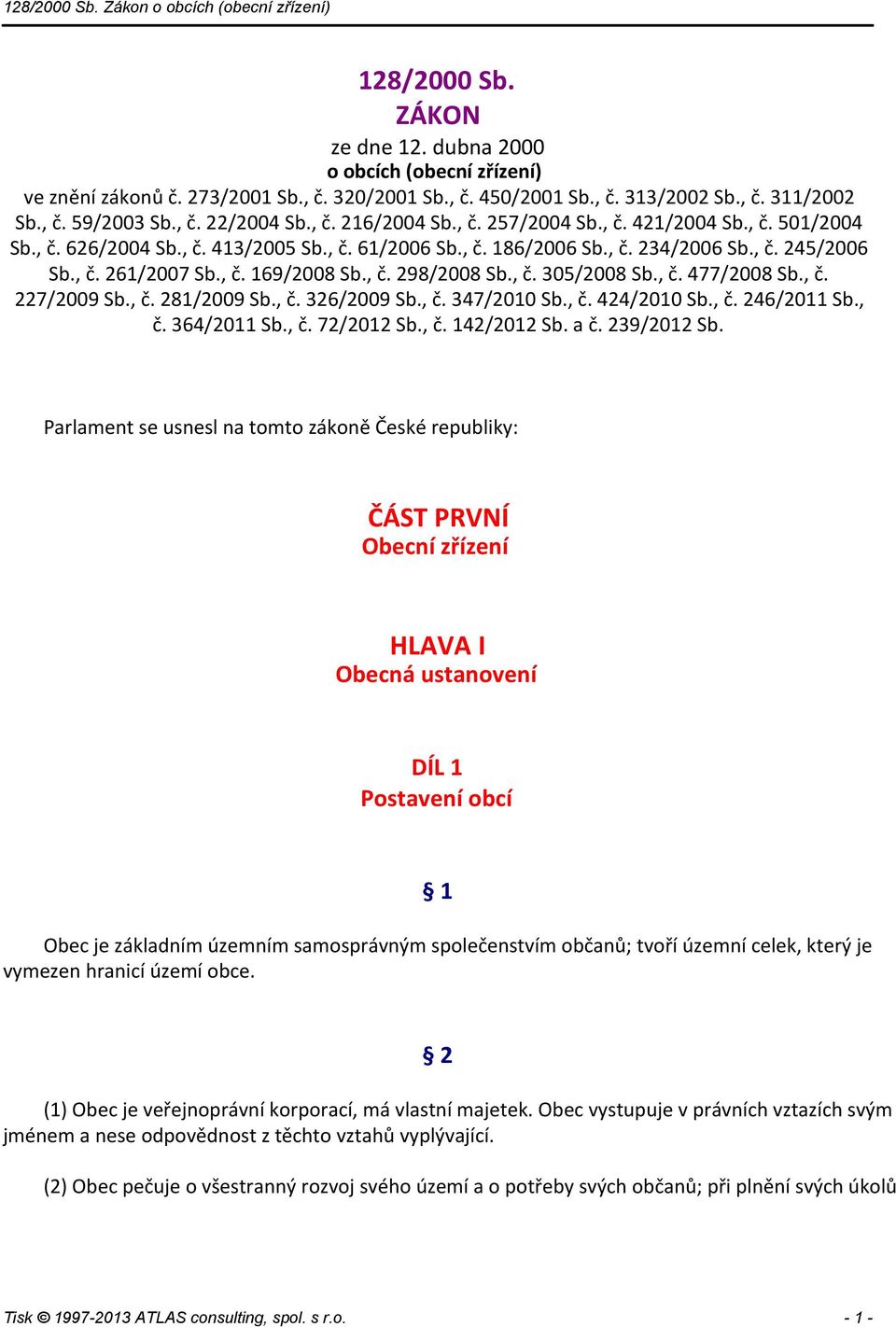 128/2000 Sb. Zákon o obcích (obecní zřízení)

128/2000 Sb.
ZÁKON
ze dne 12. dubna 2000
o obcích (obecní zřízení)
ve znění zákonů č. 273/2001 Sb., č. 320/2001 Sb., č. 450/2001 Sb., č. 313/2002 Sb., č. 311/2002 Sb., č. 59/2003 Sb., č. 22/2004 Sb., č. 216/2004 Sb., č. 257/2004 Sb., č. 421/2004 Sb., č. 501/2004 Sb., č. 626/2004 Sb., č. 413/2005 Sb., č. 61/2006 Sb., č. 186/2006 Sb., č. 234/2006 Sb., č. 245/2006 Sb., č. 261/2007 Sb., č. 169/2008 Sb., č. 298/2008 Sb., č. 305/2008 Sb., č. 477/2008 Sb., č. 227/2009 Sb., č. 281/2009 Sb., č. 326/2009 Sb., č. 347/2010 Sb., č. 424/2010 Sb., č. 246/2011 Sb., č. 364/2011 Sb., č. 72/2012 Sb., č. 142/2012 Sb. a č. 239/2012 Sb.

Parlament se usnesl na tomto zákoně České republiky:

ČÁST PRVNÍ
Obecní zřízení

HLAVA I
Obecná ustanovení

DÍL 1
Postavení obcí

§ 1

Obec je základním územním samosprávným společenstvím občanů; tvoří územní celek, který je vymezen hranicí území obce.

§ 2

(1) Obec je veřejnoprávní korporací, má vlastní majetek. Obec vystupuje v právních vztazích svým jménem a nese odpovědnost z těchto vztahů vyplývající.

(2) Obec pečuje o všestranný rozvoj svého území a o potřeby svých občanů; při plnění svých úkolů

Tisk © 1997-2013 ATLAS consulting, spol. s r.o. - 1 -